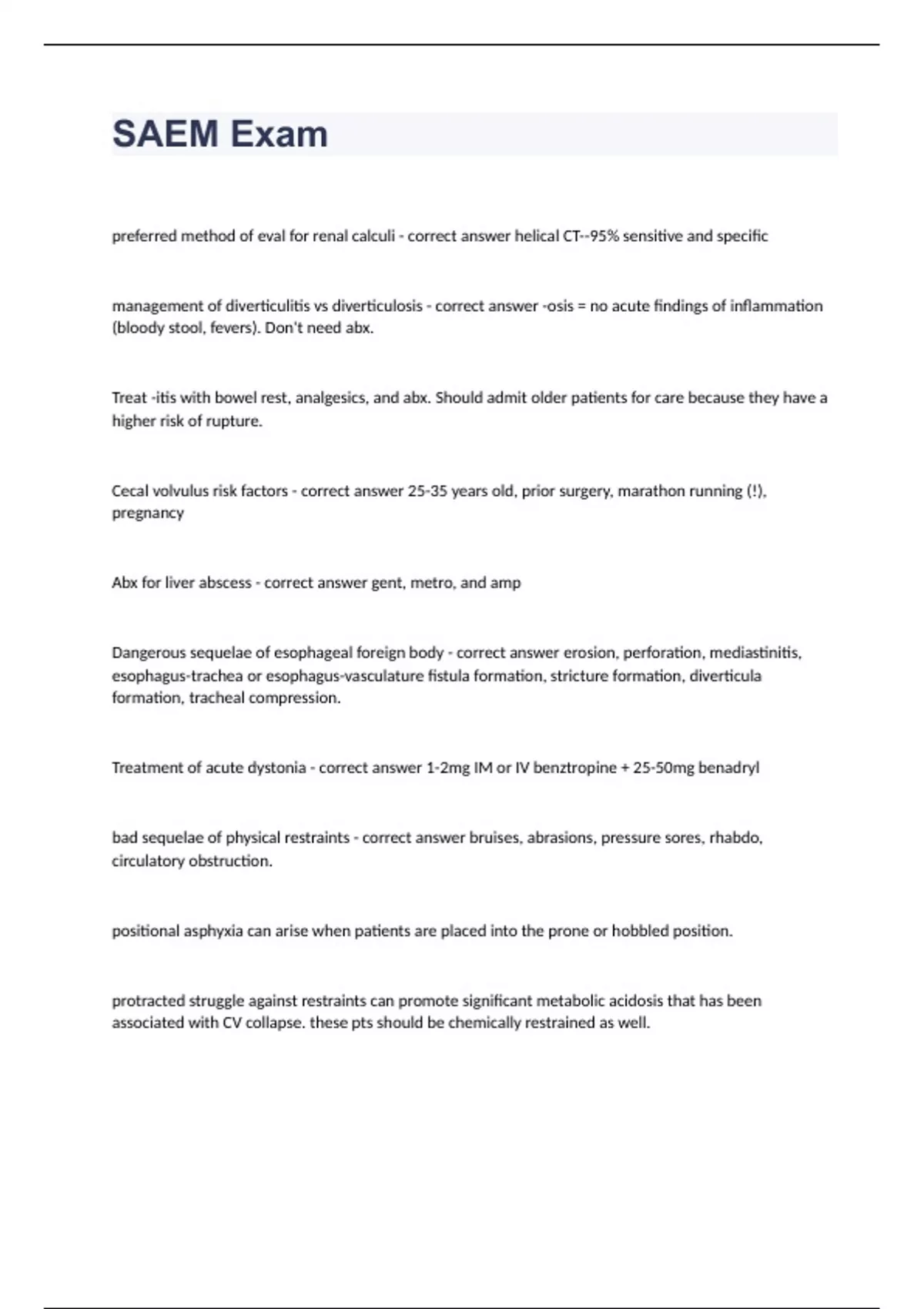 SAEM Exam

preferred method of eval for renal calculi - correct answer helical CT--95% sensitive and specific

management of diverticulitis vs diverticulosis - correct answer -osis = no acute findings of inflammation (bloody stool, fevers). Don't need abx.

Treat -itis with bowel rest, analgesics, and abx. Should admit older patients for care because they have a higher risk of rupture.

Cecal volvulus risk factors - correct answer 25-35 years old, prior surgery, marathon running (!), pregnancy

Abx for liver abscess - correct answer gent, metro, and amp

Dangerous sequelae of esophageal foreign body - correct answer erosion, perforation, mediastinitis, esophagus-trachea or esophagus-vasculature fistula formation, stricture formation, diverticula formation, tracheal compression.

Treatment of acute dystonia - correct answer 1-2mg IM or IV benztropine + 25-50mg benadryl

bad sequelae of physical restraints - correct answer bruises, abrasions, pressure sores, rhabdo, circulatory obstruction.

positional asphyxia can arise when patients are placed into the prone or hobbled position.

protracted struggle against restraints can promote significant metabolic acidosis that has been associated with CV collapse. these pts should be chemically restrained as well.